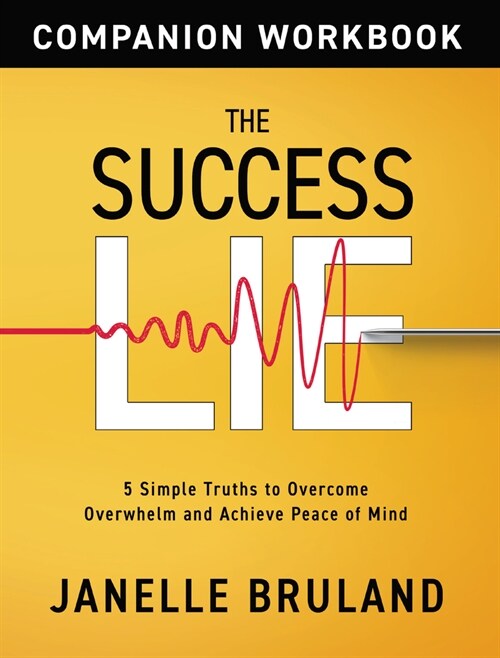 COMPANION WORKBOOK

THE SUCCESS LIE

5 Simple Truths to Overcome Overwhelm and Achieve Peace of Mind

JANELLE BRULAND